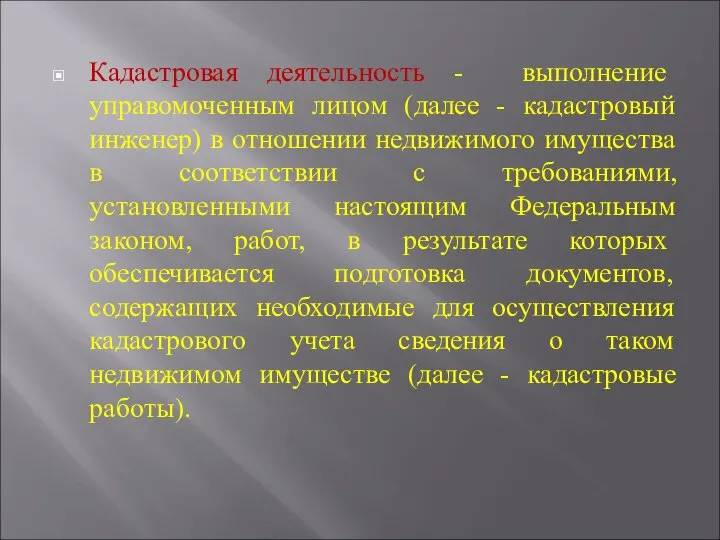 Кадастровая деятельность - выполнение управомоченным лицом (далее - кадастровый инженер) в отношении недвижимого имущества в соответствии с требованиями, установленными настоящим Федеральным законом, работ, в результате которых обеспечивается подготовка документов, содержащих необходимые для осуществления кадастрового учета сведения о таком недвижимом имуществе (далее - кадастровые работы).